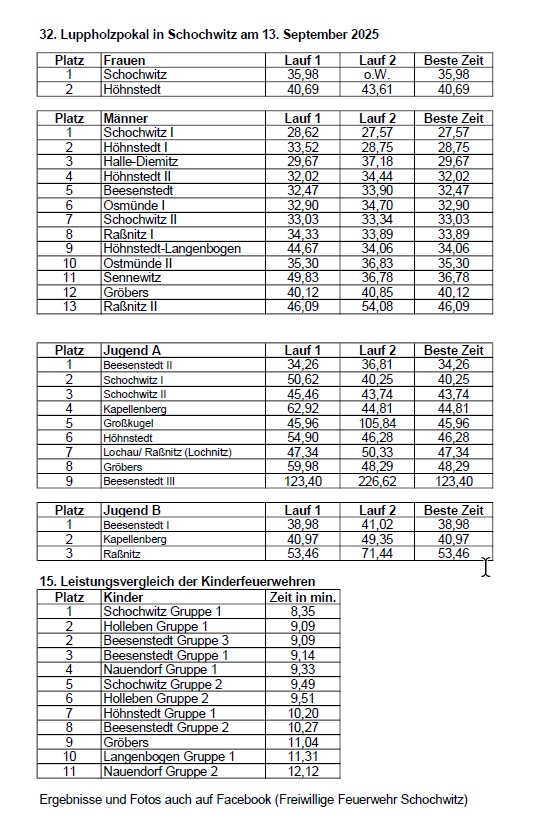 32. Luppholzpokal in Schochwitz am 13. September 2025

| Platz | Frauen | Lauf 1 | Lauf 2 | Beste Zeit |
|---|---|---|---|---|
| 1 | Schochwitz | 35,98 | o.W. | 35,98 |
| 2 | Höhnstedt | 40,69 | 43,61 | 40,69 |

| Platz | Männer | Lauf 1 | Lauf 2 | Beste Zeit |
|---|---|---|---|---|
| 1 | Schochwitz I | 28,62 | 27,57 | 27,57 |
| 2 | Höhnstedt I | 33,52 | 28,75 | 28,75 |
| 3 | Halle-Diemitz | 29,67 | 37,18 | 29,67 |
| 4 | Höhnstedt II | 32,02 | 34,44 | 32,02 |
| 5 | Beesenstedt | 32,47 | 33,90 | 32,47 |
| 6 | Osmünde I | 32,90 | 34,70 | 32,90 |
| 7 | Schochwitz II | 33,03 | 33,34 | 33,03 |
| 8 | Raßnitz I | 34,33 | 33,89 | 33,89 |
| 9 | Höhnstedt-Langenbogen | 44,67 | 34,06 | 34,06 |
| 10 | Ostmünde II | 35,30 | 36,83 | 35,30 |
| 11 | Sennewitz | 49,83 | 36,78 | 36,78 |
| 12 | Gröbers | 40,12 | 40,85 | 40,12 |
| 13 | Raßnitz II | 46,09 | 54,08 | 46,09 |

| Platz | Jugend A | Lauf 1 | Lauf 2 | Beste Zeit |
|---|---|---|---|---|
| 1 | Beesenstedt II | 34,26 | 36,81 | 34,26 |
| 2 | Schochwitz I | 50,62 | 40,25 | 40,25 |
| 3 | Schochwitz II | 45,46 | 43,74 | 43,74 |
| 4 | Kapellenberg | 62,92 | 44,81 | 44,81 |
| 5 | Großkugel | 45,96 | 105,84 | 45,96 |
| 6 | Höhnstedt | 54,90 | 46,28 | 46,28 |
| 7 | Lochau/ Raßnitz (Lochnitz) | 47,34 | 50,33 | 47,34 |
| 8 | Gröbers | 59,98 | 48,29 | 48,29 |
| 9 | Beesenstedt III | 123,40 | 226,62 | 123,40 |

| Platz | Jugend B | Lauf 1 | Lauf 2 | Beste Zeit |
|---|---|---|---|---|
| 1 | Beesenstedt I | 38,98 | 41,02 | 38,98 |
| 2 | Kapellenberg | 40,97 | 49,35 | 40,97 |
| 3 | Raßnitz | 53,46 | 71,44 | 53,46 |

15. Leistungsvergleich der Kinderfeuerwehren

| Platz | Kinder | Zeit in min. |
|---|---|---|
| 1 | Schochwitz Gruppe 1 | 8,35 |
| 2 | Holleben Gruppe 1 | 9,09 |
| 2 | Beesenstedt Gruppe 3 | 9,09 |
| 3 | Beesenstedt Gruppe 1 | 9,14 |
| 4 | Nauendorf Gruppe 1 | 9,33 |
| 5 | Schochwitz Gruppe 2 | 9,49 |
| 6 | Holleben Gruppe 2 | 9,51 |
| 7 | Höhnstedt Gruppe 1 | 10,20 |
| 8 | Beesenstedt Gruppe 2 | 10,27 |
| 9 | Gröbers | 11,04 |
| 10 | Langenbogen Gruppe 1 | 11,31 |
| 11 | Nauendorf Gruppe 2 | 12,12 |

Ergebnisse und Fotos auch auf Facebook (Freiwillige Feuerwehr Schochwitz)